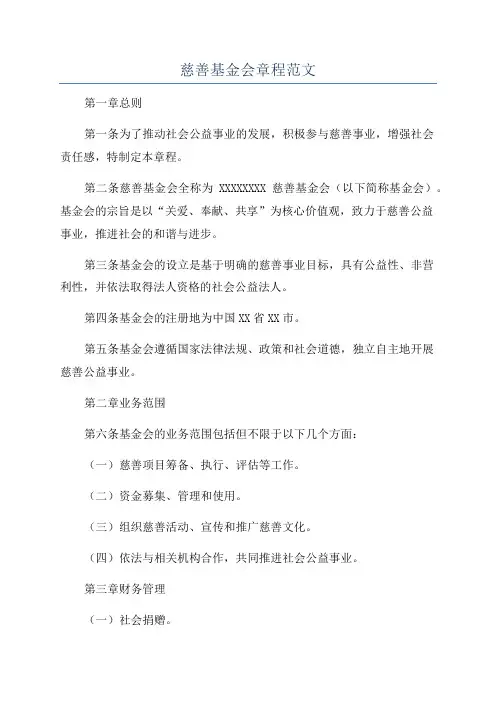 慈善基金会章程范文

第一章总则

第一条为了推动社会公益事业的发展，积极参与慈善事业，增强社会责任感，特制定本章程。

第二条慈善基金会全称为 XXXXXXXX 慈善基金会（以下简称基金会）。基金会的宗旨是以“关爱、奉献、共享”为核心价值观，致力于慈善公益事业，推进社会的和谐与进步。

第三条基金会的设立是基于明确的慈善事业目标，具有公益性、非营利性，并依法取得法人资格的社会公益法人。

第四条基金会的注册地为中国 XX 省 XX 市。

第五条基金会遵循国家法律法规、政策和社会道德，独立自主地开展慈善公益事业。

第二章业务范围

第六条基金会的业务范围包括但不限于以下几个方面：

（一）慈善项目筹备、执行、评估等工作。

（二）资金募集、管理和使用。

（三）组织慈善活动、宣传和推广慈善文化。

（四）依法与相关机构合作，共同推进社会公益事业。

第三章财务管理

（一）社会捐赠。